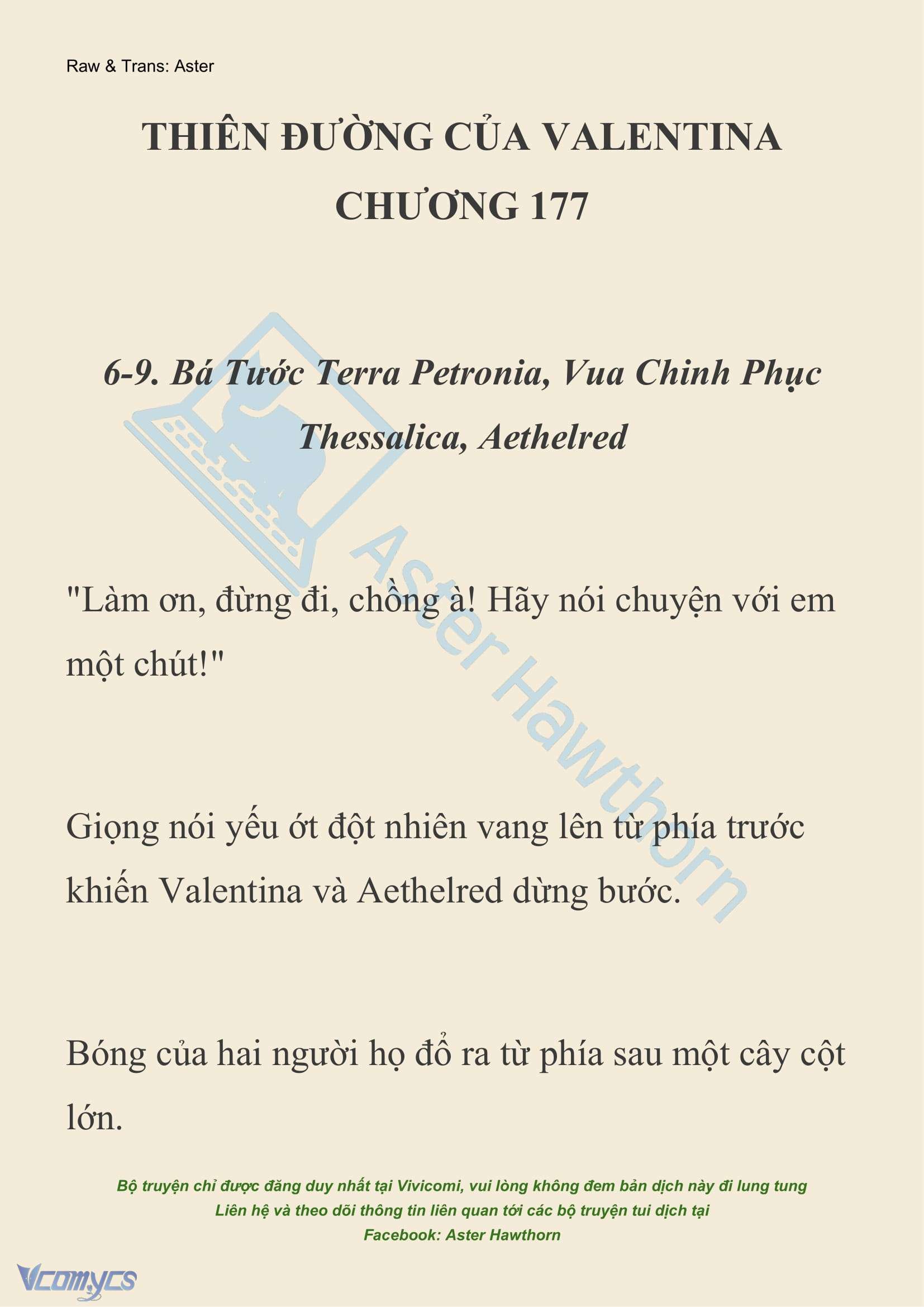 Raw & Trans: Aster

THIÊN ĐƯỜNG CỦA VALENTINA
CHƯƠNG 177

6-9. Bá Tước Terra Petronia, Vua Chinh Phục Thessalica, Aethelred

Aster Hawthorn

"Làm ơn, đừng đi, chồng à! Hãy nói chuyện với em một chút!"

Giọng nói yếu ớt đột nhiên vang lên từ phía trước khiến Valentina và Aethelred dừng bước.

Bóng của hai người họ đổ ra từ phía sau một cây cột lớn.

Bộ truyện chỉ được đăng duy nhất tại Vivicomi, vui lòng không đem bản dịch này đi lung tung
Liên hệ và theo dõi thông tin liên quan tới các bộ truyện tui dịch tại
Facebook: Aster Hawthorn

Vcomycs